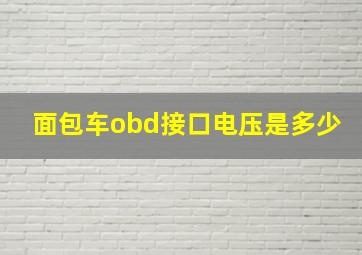 面包车obd接口电压是多少